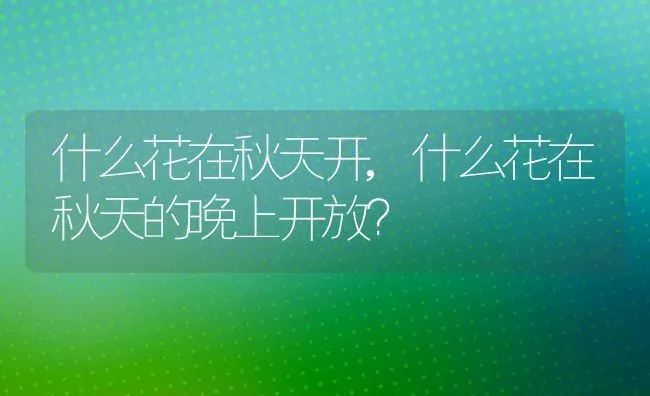 什么花在秋天开，什么花在秋天的晚上开放？